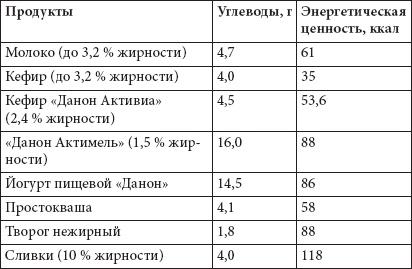 | Продукты | Углеводы, г | Энергетическая ценность, ккал |
|---|---|---|
| Молоко (до 3,2 % жирности) | 4,7 | 61 |
| Кефир (до 3,2 % жирности) | 4,0 | 35 |
| Кефир «Данон Активиа» (2,4 % жирности) | 4,5 | 53,6 |
| «Данон Актимель» (1,5 % жирности) | 16,0 | 88 |
| Йогурт пищевой «Данон» | 14,5 | 86 |
| Простокваша | 4,1 | 58 |
| Творог нежирный | 1,8 | 88 |
| Сливки (10 % жирности) | 4,0 | 118 |